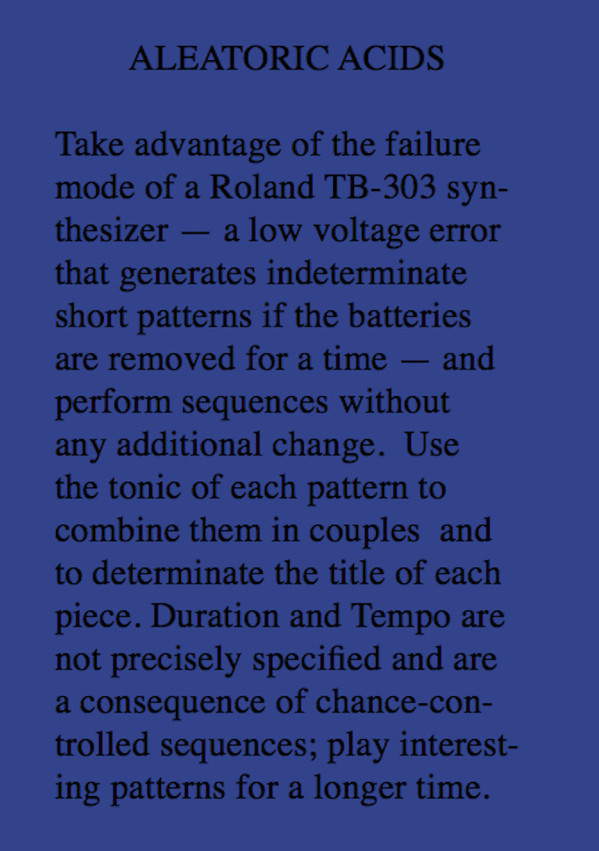 ALEATORIC ACIDS

Take advantage of the failure mode of a Roland TB-303 synthesizer — a low voltage error that generates indeterminate short patterns if the batteries are removed for a time — and perform sequences without any additional change. Use the tonic of each pattern to combine them in couples and to determinate the title of each piece. Duration and Tempo are not precisely specified and are a consequence of chance-controlled sequences; play interesting patterns for a longer time.